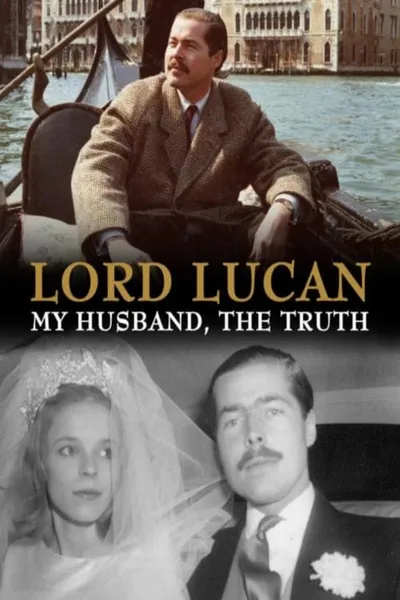 LORD LUCAN
MY HUSBAND, THE TRUTH